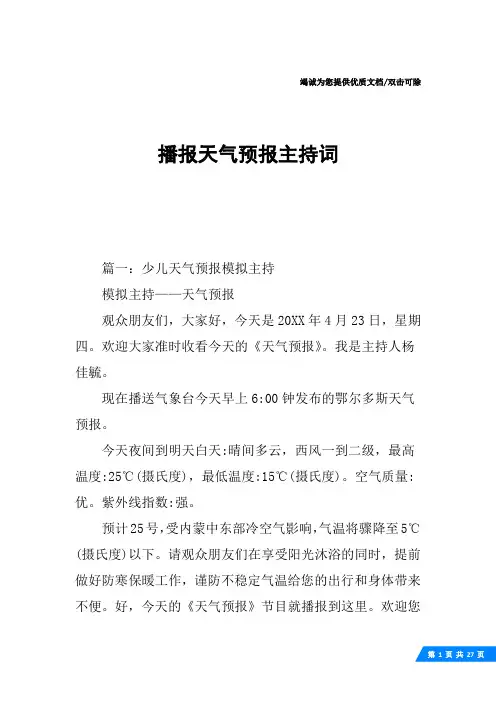 竭诚为您提供优质文档/双击可除

播报天气预报主持词

篇一：少儿天气预报模拟主持

模拟主持——天气预报

观众朋友们，大家好，今天是20XX年4月23日，星期四。欢迎大家准时收看今天的《天气预报》。我是主持人杨佳毓。

现在播送气象台今天早上6:00钟发布的鄂尔多斯天气预报。

今天夜间到明天白天:晴间多云，西风一到二级，最高温度:25℃(摄氏度)，最低温度:15℃(摄氏度)。空气质量:优。紫外线指数:强。

预计25号,受内蒙中东部冷空气影响,气温将骤降至5℃(摄氏度)以下。请观众朋友们在享受阳光沐浴的同时，提前做好防寒保暖工作，谨防不稳定气温给您的出行和身体带来不便。好，今天的《天气预报》节目就播报到这里。欢迎您

第 1 页 共 27 页